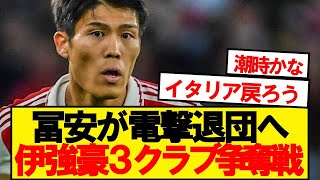 潮時かな

イタリア戻ろう

冨安が電撃退団へ
伊強豪３クラブ争奪戦